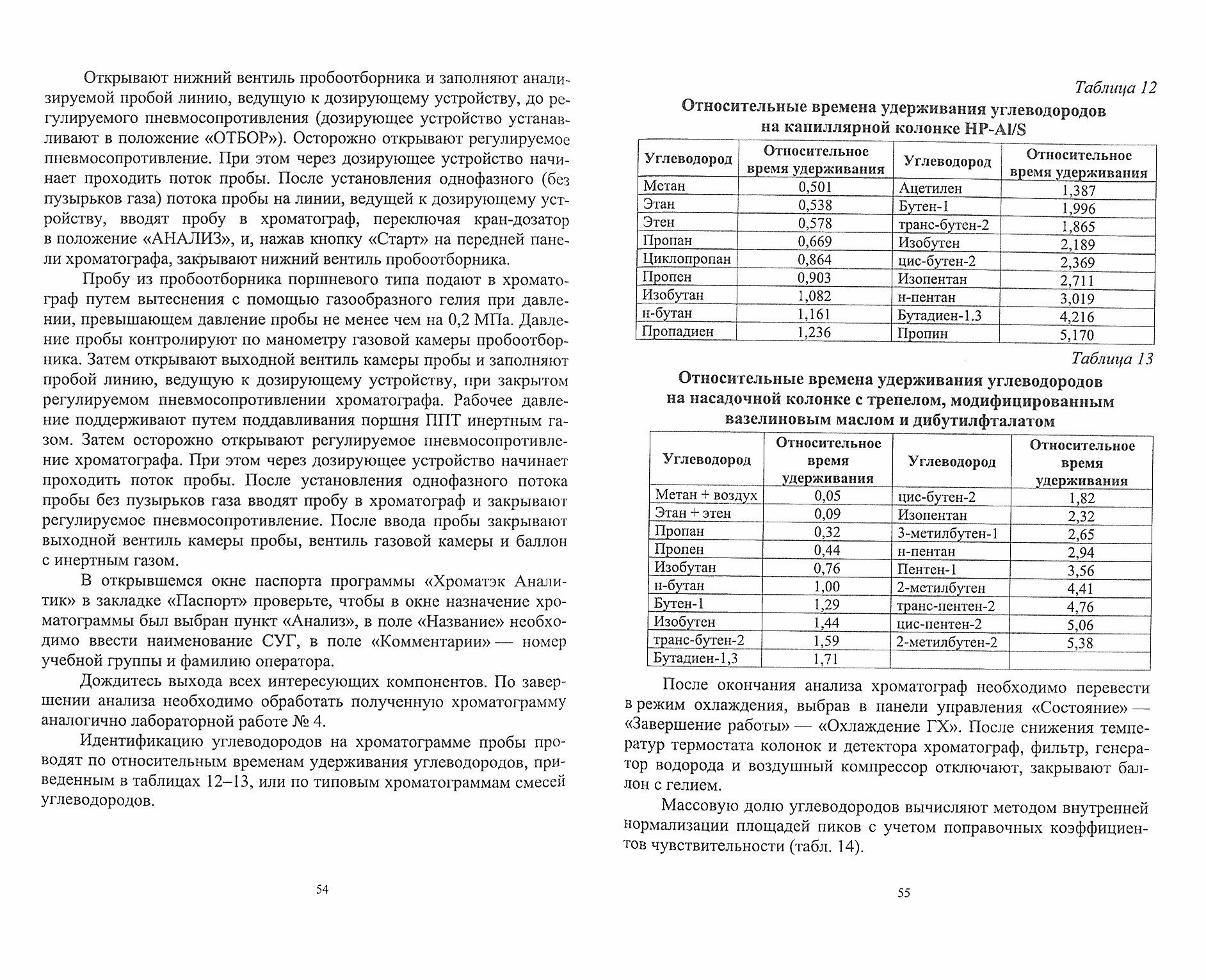 Открывают нижний вентиль пробоотборника и заполняют анализируемой пробой линию, ведущую к дозирующему устройству, до регулируемого пневмосопротивления (дозирующее устройство устанавливают в положение «ОТБОР»). Осторожно открывают регулируемое пневмосопротивление. При этом через дозирующее устройство начинает проходить поток пробы. После установления однофазного (без пузырьков газа) потока пробы на линии, ведущей к дозирующему устройству, вводят пробу в хроматограф, переключая кран-дозатор в положение «АНАЛИЗ», и, нажав кнопку «Старт» на передней панели хроматографа, закрывают нижний вентиль пробоотборника.

Пробу из пробоотборника поршневого типа подают в хроматограф путем вытеснения с помощью газообразного гелия при давлении, превышающем давление пробы не менее чем на 0,2 МПа. Давление пробы контролируют по манометру газовой камеры пробоотборника. Затем открывают выходной вентиль камеры пробы и заполняют пробой линию, ведущую к дозирующему устройству, при закрытом регулируемом пневмосопротивлении хроматографа. Рабочее давление поддерживают путем поддавливания поршня ППТ инертным газом. Затем осторожно открывают регулируемое пневмосопротивление хроматографа. При этом через дозирующее устройство начинает проходить поток пробы. После установления однофазного потока пробы без пузырьков газа вводят пробу в хроматограф и закрывают регулируемое пневмосопротивление. После ввода пробы закрывают выходной вентиль камеры пробы, вентиль газовой камеры и баллон с инертным газом.

В открывшемся окне паспорта программы «Хроматэк Аналитик» в закладке «Паспорт» проверьте, чтобы в окне назначение хроматограммы был выбран пункт «Анализ», в поле «Название» необходимо ввести наименование СУГ, в поле «Комментарии» — номер учебной группы и фамилию оператора.

Дождитесь выхода всех интересующих компонентов. По завершении анализа необходимо обработать полученную хроматограмму аналогично лабораторной работе № 4.

Идентификацию углеводородов на хроматограмме пробы проводят по относительным временам удерживания углеводородов, приведенным в таблицах 12–13, или по типовым хроматограммам смесей углеводородов.

54

Таблица 12

Относительные времена удерживания углеводородов на капиллярной колонке HP-Al/S

| Углеводород | Относительное время удерживания | Углеводород | Относительное время удерживания |
|---|---|---|---|
| Метан | 0,501 | Ацетилен | 1,387 |
| Этан | 0,538 | Бутен-1 | 1,996 |
| Этен | 0,578 | транс-бутен-2 | 1,865 |
| Пропан | 0,669 | Изобутен | 2,189 |
| Циклопропан | 0,864 | цис-бутен-2 | 2,369 |
| Пропен | 0,903 | Изопентан | 2,711 |
| Изобутан | 1,082 | н-пентан | 3,019 |
| н-бутан | 1,161 | Бутадиен-1.3 | 4,216 |
| Пропадиен | 1,236 | Пропин | 5,170 |

Таблица 13

Относительные времена удерживания углеводородов на насадочной колонке с трепелом, модифицированным вазелиновым маслом и дибутилфталатом

| Углеводород | Относительное время удерживания | Углеводород | Относительное время удерживания |
|---|---|---|---|
| Метан + воздух | 0,05 | цис-бутен-2 | 1,82 |
| Этан + этен | 0,09 | Изопентан | 2,32 |
| Пропан | 0,32 | 3-метилбутен-1 | 2,65 |
| Пропен | 0,44 | н-пентан | 2,94 |
| Изобутан | 0,76 | Пентен-1 | 3,56 |
| н-бутан | 1,00 | 2-метилбутен | 4,41 |
| Бутен-1 | 1,29 | транс-пентен-2 | 4,76 |
| Изобутен | 1,44 | цис-пентен-2 | 5,06 |
| транс-бутен-2 | 1,59 | 2-метилбутен-2 | 5,38 |
| Бутадиен-1,3 | 1,71 | | |

После окончания анализа хроматограф необходимо перевести в режим охлаждения, выбрав в панели управления «Состояние» — «Завершение работы» — «Охлаждение ГХ». После снижения температур термостата колонок и детектора хроматограф, фильтр, генератор водорода и воздушный компрессор отключают, закрывают баллон с гелием.

Массовую долю углеводородов вычисляют методом внутренней нормализации площадей пиков с учетом поправочных коэффициентов чувствительности (табл. 14).

55